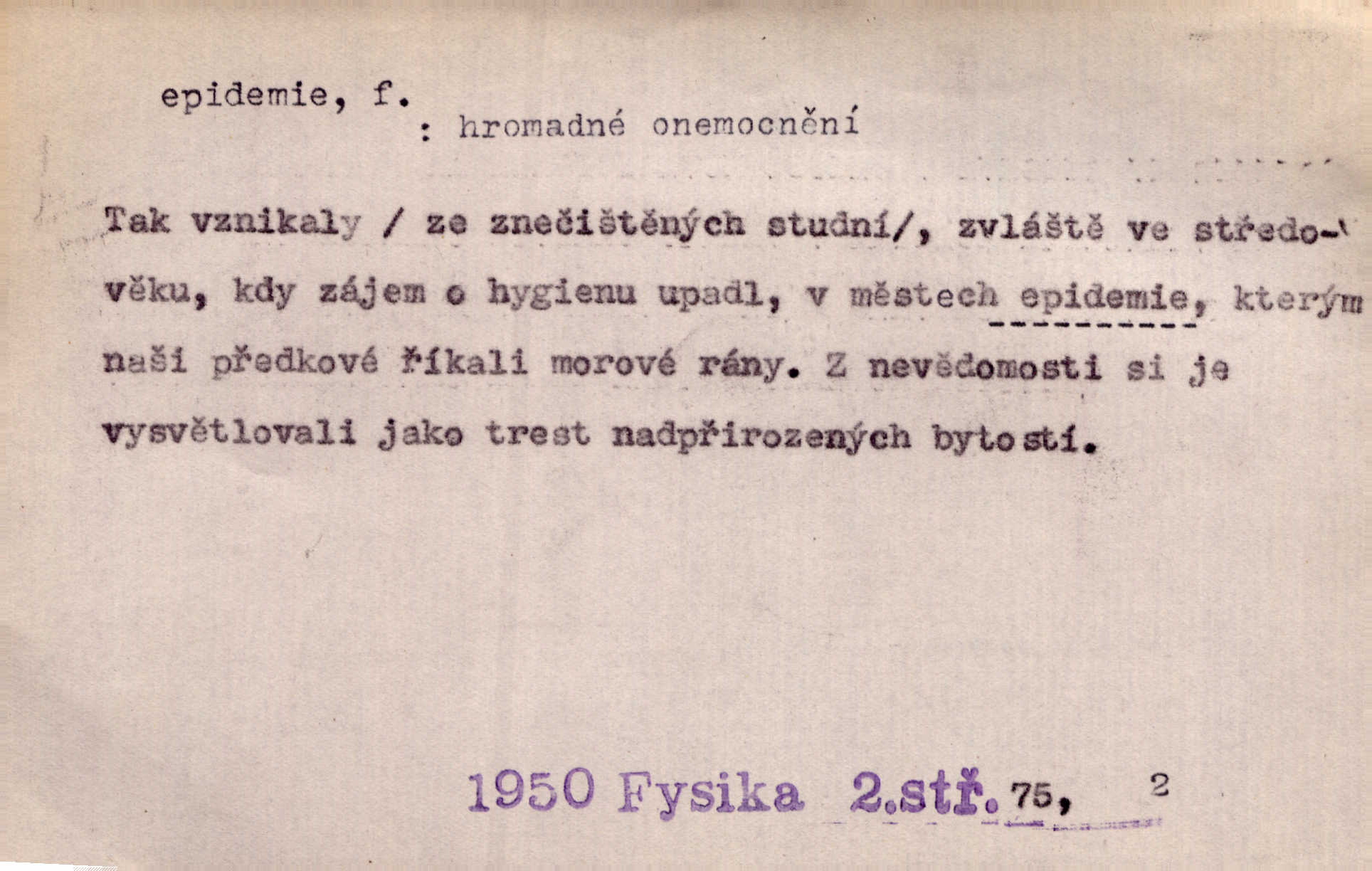 epidemie, f.
: hromadné onemocnění

Tak vznikaly / ze znečištěných studní/, zvláště ve středověku, kdy zájem o hygienu upadl, v městech epidemie, kterým naši předkové říkali morové rány. Z nevědomosti si je vysvětlovali jako trest nadpřirozených bytostí.

1950 Fysika 2.stř. 75, 2